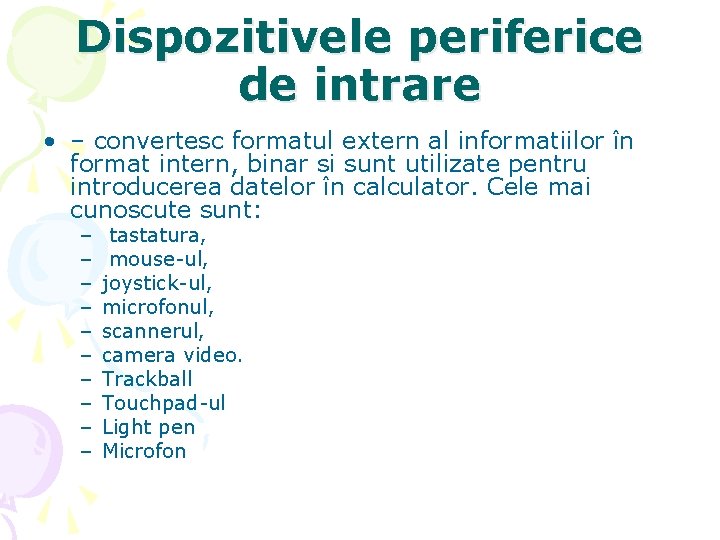 Dispozitivele periferice de intrare

• – convertesc formatul extern al informatiilor în format intern, binar si sunt utilizate pentru introducerea datelor în calculator. Cele mai cunoscute sunt:
– tastatura,
– mouse-ul,
– joystick-ul,
– microfonul,
– scannerul,
– camera video.
– Trackball
– Touchpad-ul
– Light pen
– Microfon